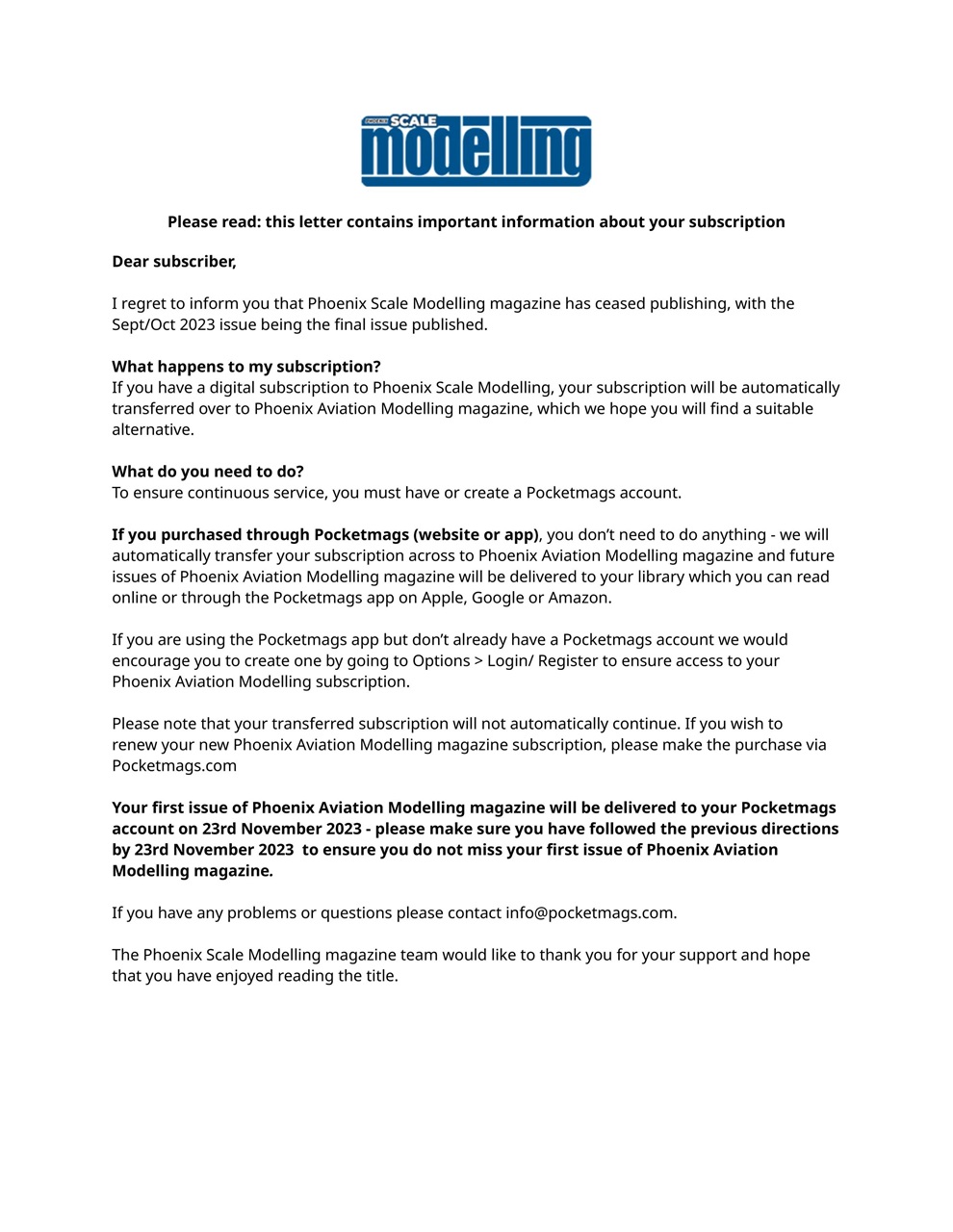 PHOENIX SCALE modelling

Please read: this letter contains important information about your subscription

Dear subscriber,

I regret to inform you that Phoenix Scale Modelling magazine has ceased publishing, with the Sept/Oct 2023 issue being the final issue published.

What happens to my subscription?
If you have a digital subscription to Phoenix Scale Modelling, your subscription will be automatically transferred over to Phoenix Aviation Modelling magazine, which we hope you will find a suitable alternative.

What do you need to do?
To ensure continuous service, you must have or create a Pocketmags account.

If you purchased through Pocketmags (website or app), you don't need to do anything - we will automatically transfer your subscription across to Phoenix Aviation Modelling magazine and future issues of Phoenix Aviation Modelling magazine will be delivered to your library which you can read online or through the Pocketmags app on Apple, Google or Amazon.

If you are using the Pocketmags app but don't already have a Pocketmags account we would encourage you to create one by going to Options > Login/ Register to ensure access to your Phoenix Aviation Modelling subscription.

Please note that your transferred subscription will not automatically continue. If you wish to renew your new Phoenix Aviation Modelling magazine subscription, please make the purchase via Pocketmags.com

Your first issue of Phoenix Aviation Modelling magazine will be delivered to your Pocketmags account on 23rd November 2023 - please make sure you have followed the previous directions by 23rd November 2023 to ensure you do not miss your first issue of Phoenix Aviation Modelling magazine.

If you have any problems or questions please contact info@pocketmags.com.

The Phoenix Scale Modelling magazine team would like to thank you for your support and hope that you have enjoyed reading the title.